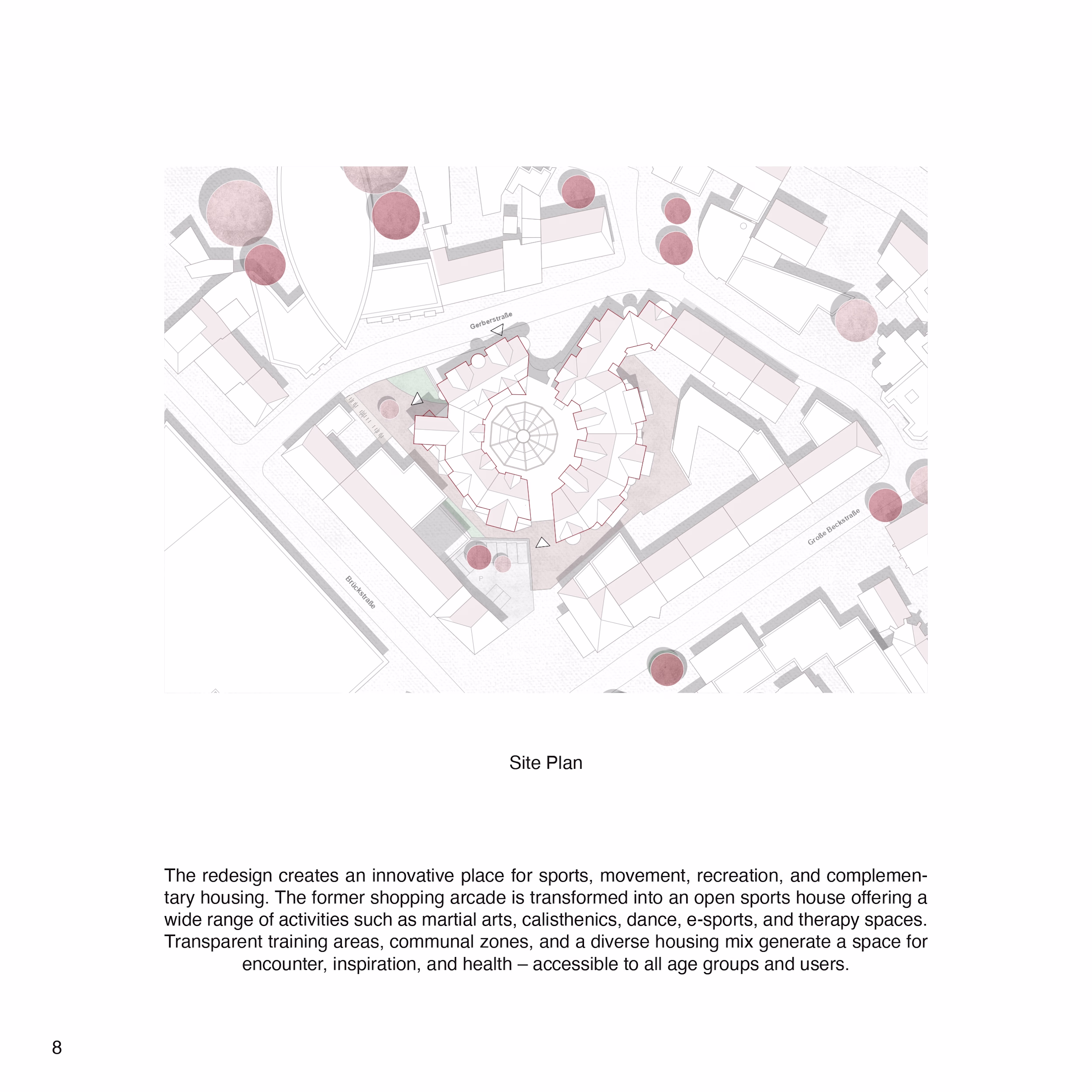 Gerberstraße

Große Beckstraße

Brückstraße

P

Site Plan

The redesign creates an innovative place for sports, movement, recreation, and complementary housing. The former shopping arcade is transformed into an open sports house offering a wide range of activities such as martial arts, calisthenics, dance, e-sports, and therapy spaces. Transparent training areas, communal zones, and a diverse housing mix generate a space for encounter, inspiration, and health – accessible to all age groups and users.

8